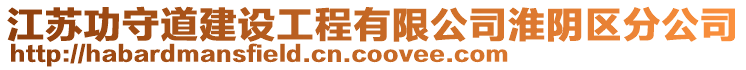 江苏功守道建设工程有限公司淮阴区分公司
http://habardmansfield.cn.coovee.com